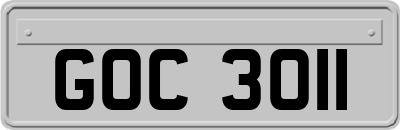 GOC 3011